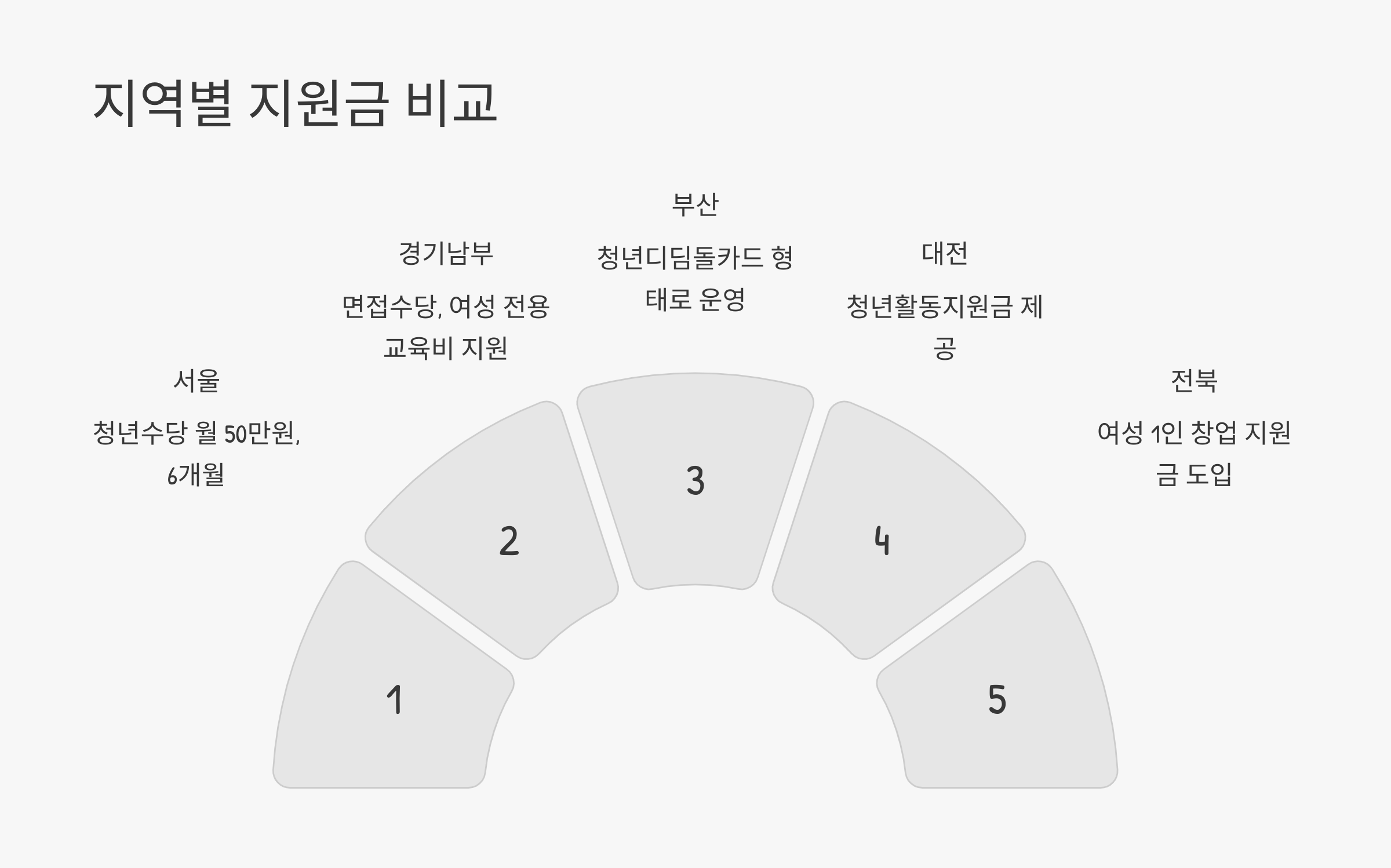 지역별 지원금 비교

서울

청년수당 월 50만원, 6개월

경기남부

면접수당, 여성 전용 교육비 지원

부산

청년디딤돌카드 형태로 운영

대전

청년활동지원금 제공

전북

여성 1인 창업 지원금 도입

1

2

3

4

5